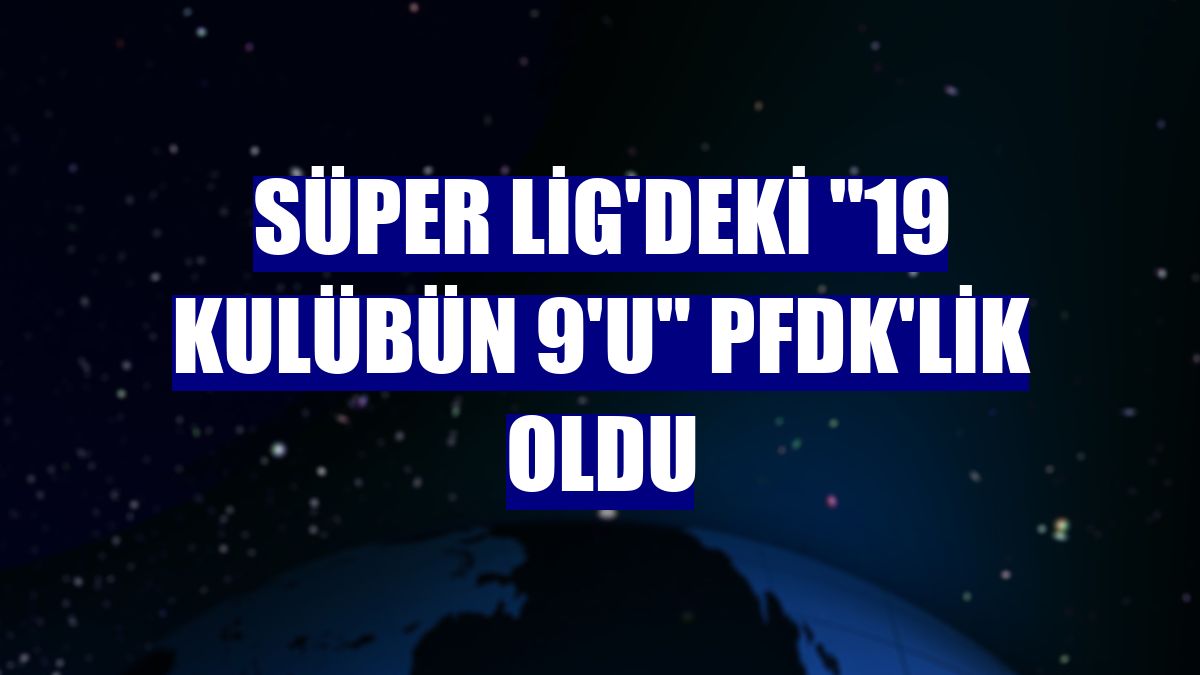 SÜPER LİG'DEKİ "19 KULÜBÜN 9'U" PFDK'LİK OLDU